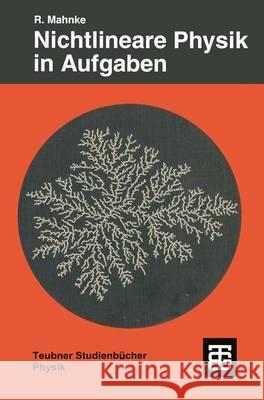 R. Mahnke
Nichtlineare Physik in Aufgaben

Teubner Studienbücher
Physik

Kraina Książek